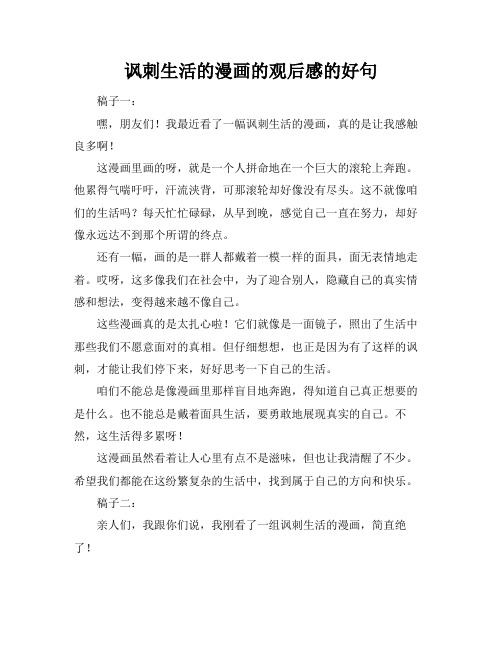 讽刺生活的漫画的观后感的好句

稿子一：

嘿，朋友们！我最近看了一幅讽刺生活的漫画，真的是让我感触良多啊！

这漫画里画的呀，就是一个人拼命地在一个巨大的滚轮上奔跑。他累得气喘吁吁，汗流浃背，可那滚轮却好像没有尽头。这不就像咱们的生活吗？每天忙忙碌碌，从早到晚，感觉自己一直在努力，却好像永远达不到那个所谓的终点。

还有一幅，画的是一群人都戴着一模一样的面具，面无表情地走着。哎呀，这多像我们在社会中，为了迎合别人，隐藏自己的真实情感和想法，变得越来越不像自己。

这些漫画真的是太扎心啦！它们就像是一面镜子，照出了生活中那些我们不愿意面对的真相。但仔细想想，也正是因为有了这样的讽刺，才能让我们停下来，好好思考一下自己的生活。

咱们不能总是像漫画里那样盲目地奔跑，得知道自己真正想要的是什么。也不能总是戴着面具生活，要勇敢地展现真实的自己。不然，这生活得多累呀！

这漫画虽然看着让人心里有点不是滋味，但也让我清醒了不少。希望我们都能在这纷繁复杂的生活中，找到属于自己的方向和快乐。

稿子二：

亲人们，我跟你们说，我刚看了一组讽刺生活的漫画，简直绝了！